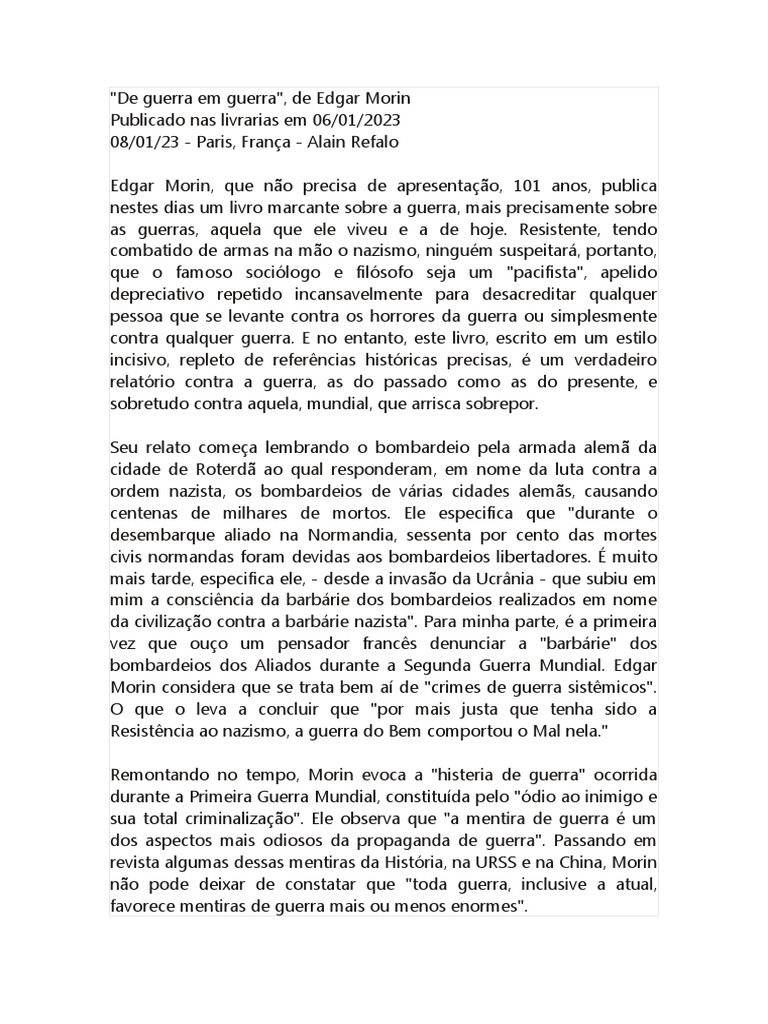 "De guerra em guerra", de Edgar Morin
Publicado nas livrarias em 06/01/2023
08/01/23 - Paris, França - Alain Refalo

Edgar Morin, que não precisa de apresentação, 101 anos, publica nestes dias um livro marcante sobre a guerra, mais precisamente sobre as guerras, aquela que ele viveu e a de hoje. Resistente, tendo combatido de armas na mão o nazismo, ninguém suspeitará, portanto, que o famoso sociólogo e filósofo seja um "pacifista", apelido depreciativo repetido incansavelmente para desacreditar qualquer pessoa que se levante contra os horrores da guerra ou simplesmente contra qualquer guerra. E no entanto, este livro, escrito em um estilo incisivo, repleto de referências históricas precisas, é um verdadeiro relatório contra a guerra, as do passado como as do presente, e sobretudo contra aquela, mundial, que arrisca sobrepor.

Seu relato começa lembrando o bombardeio pela armada alemã da cidade de Roterdã ao qual responderam, em nome da luta contra a ordem nazista, os bombardeios de várias cidades alemãs, causando centenas de milhares de mortos. Ele especifica que "durante o desembarque aliado na Normandia, sessenta por cento das mortes civis normandas foram devidas aos bombardeios libertadores. É muito mais tarde, especifica ele, - desde a invasão da Ucrânia - que subiu em mim a consciência da barbárie dos bombardeios realizados em nome da civilização contra a barbárie nazista". Para minha parte, é a primeira vez que ouço um pensador francês denunciar a "barbárie" dos bombardeios dos Aliados durante a Segunda Guerra Mundial. Edgar Morin considera que se trata bem aí de "crimes de guerra sistêmicos". O que o leva a concluir que "por mais justa que tenha sido a Resistência ao nazismo, a guerra do Bem comportou o Mal nela."

Remontando no tempo, Morin evoca a "histeria de guerra" ocorrida durante a Primeira Guerra Mundial, constituída pelo "ódio ao inimigo e sua total criminalização". Ele observa que "a mentira de guerra é um dos aspectos mais odiosos da propaganda de guerra". Passando em revista algumas dessas mentiras da História, na URSS e na China, Morin não pode deixar de constatar que "toda guerra, inclusive a atual, favorece mentiras de guerra mais ou menos enormes".